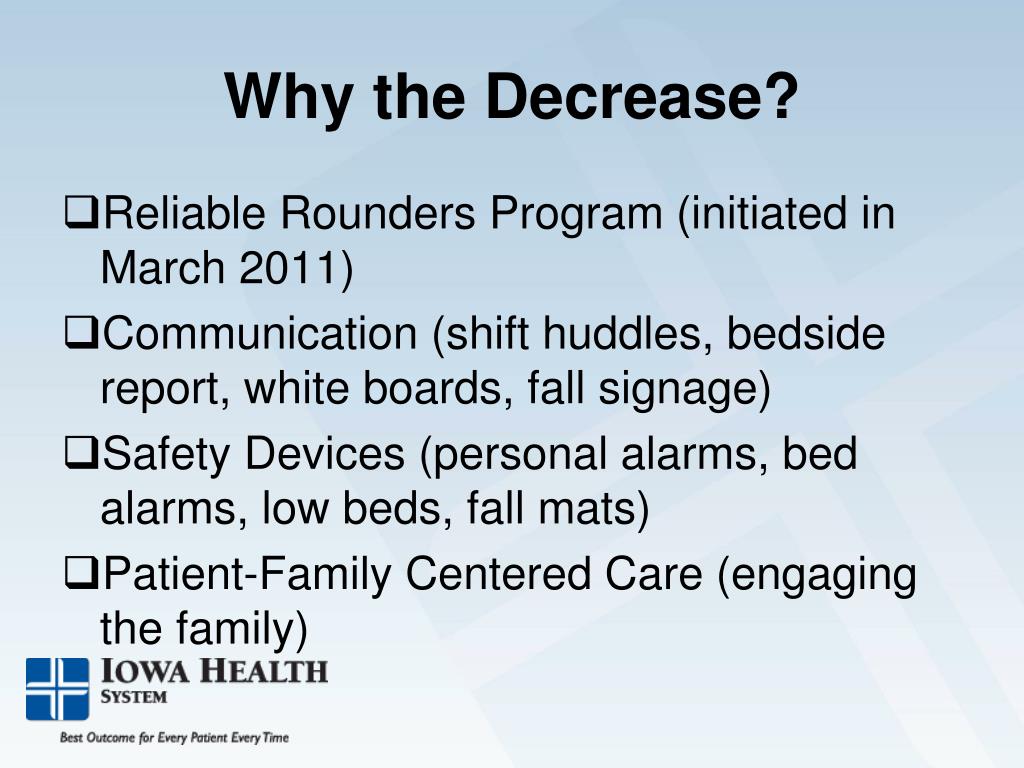 Why the Decrease?

❑Reliable Rounders Program (initiated in March 2011)

❑Communication (shift huddles, bedside report, white boards, fall signage)

❑Safety Devices (personal alarms, bed alarms, low beds, fall mats)

❑Patient-Family Centered Care (engaging the family)

IOWA HEALTH SYSTEM

Best Outcome for Every Patient Every Time